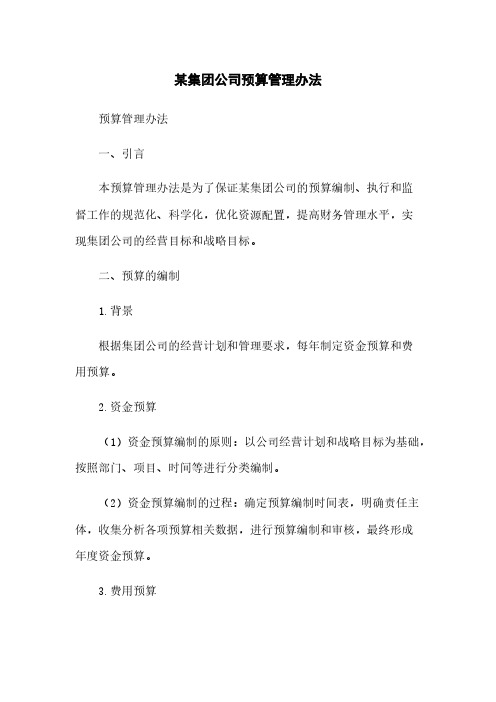 某集团公司预算管理办法

预算管理办法

一、引言

本预算管理办法是为了保证某集团公司的预算编制、执行和监督工作的规范化、科学化，优化资源配置，提高财务管理水平，实现集团公司的经营目标和战略目标。

二、预算的编制

1.背景

根据集团公司的经营计划和管理要求，每年制定资金预算和费用预算。

2.资金预算

（1）资金预算编制的原则：以公司经营计划和战略目标为基础，按照部门、项目、时间等进行分类编制。

（2）资金预算编制的过程：确定预算编制时间表，明确责任主体，收集分析各项预算相关数据，进行预算编制和审核，最终形成年度资金预算。

3.费用预算